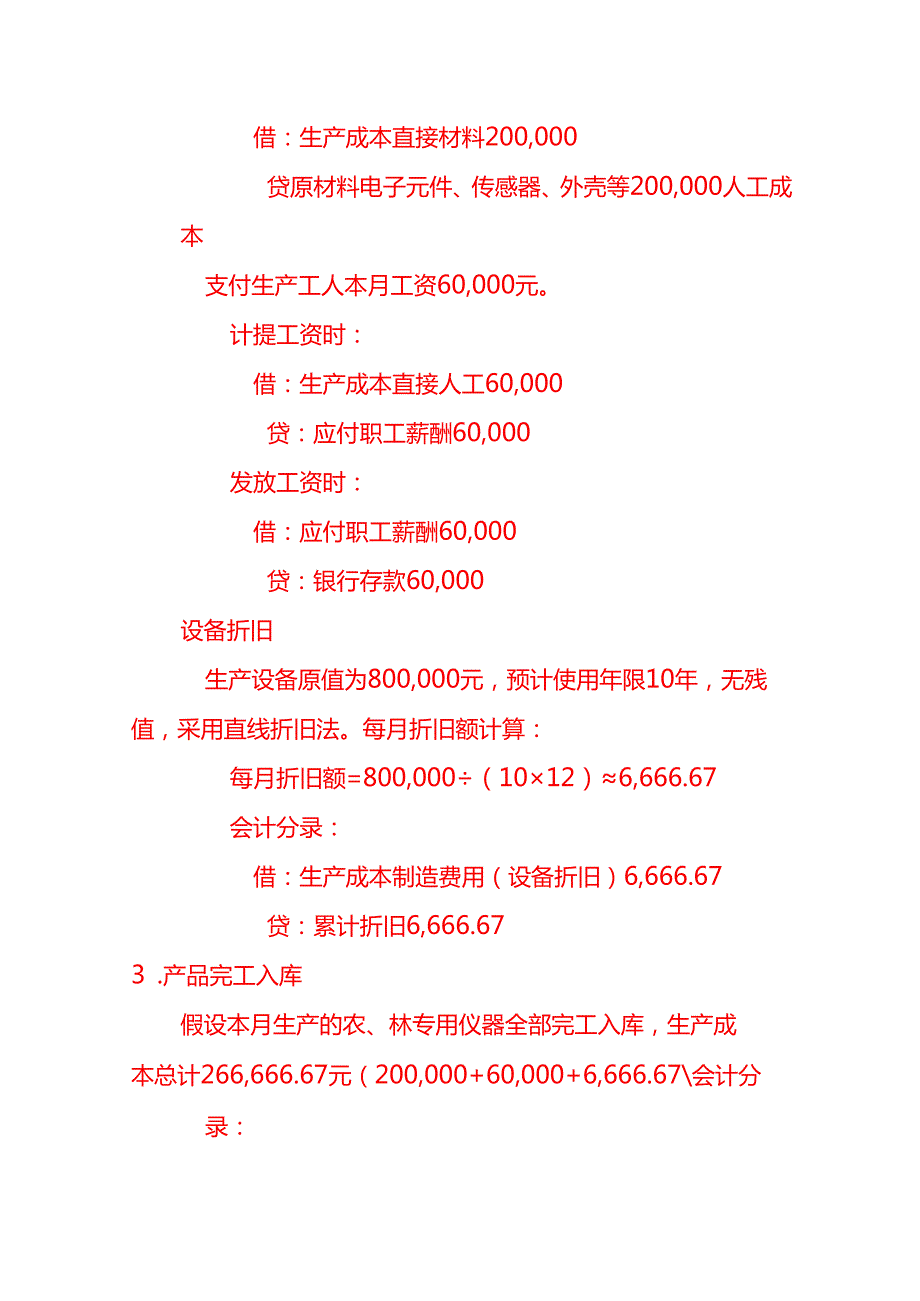 借：生产成本直接材料200,000

贷原材料电子元件、传感器、外壳等200,000人工成本

支付生产工人本月工资60,000元。

计提工资时：

借：生产成本直接人工60,000

贷：应付职工薪酬60,000

发放工资时：

借：应付职工薪酬60,000

贷：银行存款60,000

设备折旧

生产设备原值为800,000元，预计使用年限10年，无残值，采用直线折旧法。每月折旧额计算：

每月折旧额=800,000÷（10×12）≈6,666.67

会计分录：

借：生产成本制造费用（设备折旧）6,666.67

贷：累计折旧6,666.67

3 .产品完工入库

假设本月生产的农、林专用仪器全部完工入库，生产成本总计266,666.67元（200,000+60,000+6,666.67\会计分录：